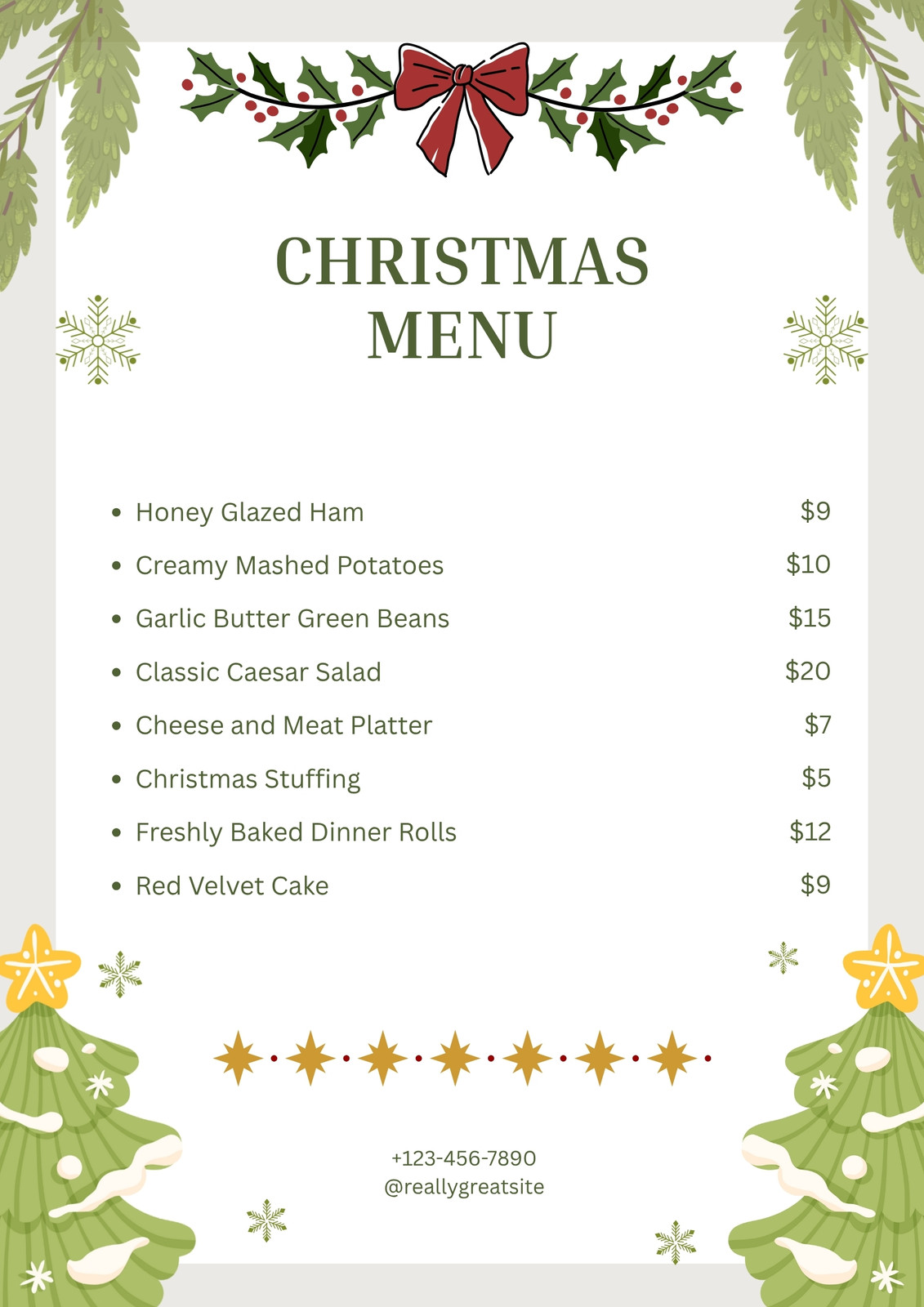 CHRISTMAS
MENU

• Honey Glazed Ham $9
• Creamy Mashed Potatoes $10
• Garlic Butter Green Beans $15
• Classic Caesar Salad $20
• Cheese and Meat Platter $7
• Christmas Stuffing $5
• Freshly Baked Dinner Rolls $12
• Red Velvet Cake $9

+123-456-7890
@reallygreatsite